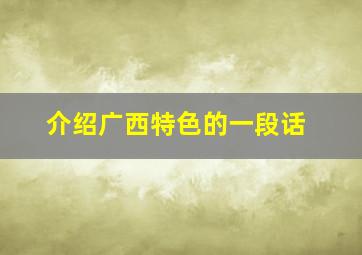 介绍广西特色的一段话